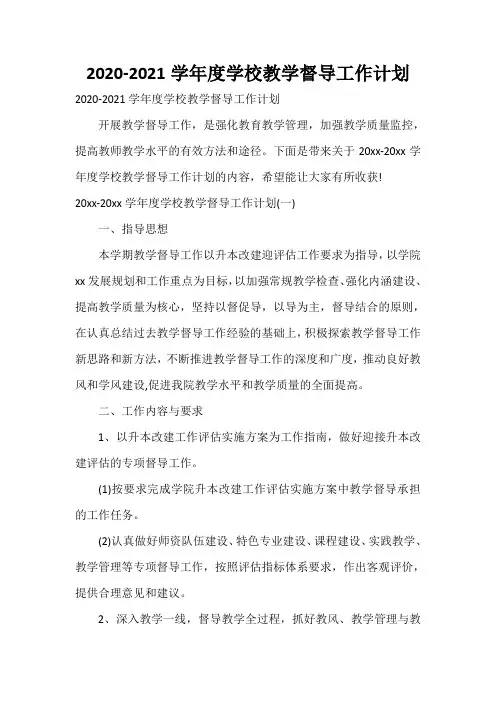 2020-2021 学年度学校教学督导工作计划

2020-2021 学年度学校教学督导工作计划

开展教学督导工作，是强化教育教学管理，加强教学质量监控，提高教师教学水平的有效方法和途径。下面是带来关于 20xx-20xx 学年度学校教学督导工作计划的内容，希望能让大家有所收获!

20xx-20xx 学年度学校教学督导工作计划(一)

一、指导思想

本学期教学督导工作以升本改建迎评估工作要求为指导，以学院 xx 发展规划和工作重点为目标，以加强常规教学检查、强化内涵建设、提高教学质量为核心，坚持以督促导，以导为主，督导结合的原则，在认真总结过去教学督导工作经验的基础上，积极探索教学督导工作新思路和新方法，不断推进教学督导工作的深度和广度，推动良好教风和学风建设,促进我院教学水平和教学质量的全面提高。

二、工作内容与要求

1、以升本改建工作评估实施方案为工作指南，做好迎接升本改建评估的专项督导工作。

(1)按要求完成学院升本改建工作评估实施方案中教学督导承担的工作任务。

(2)认真做好师资队伍建设、特色专业建设、课程建设、实践教学、教学管理等专项督导工作，按照评估指标体系要求，作出客观评价，提供合理意见和建议。

2、深入教学一线，督导教学全过程，抓好教风、教学管理与教